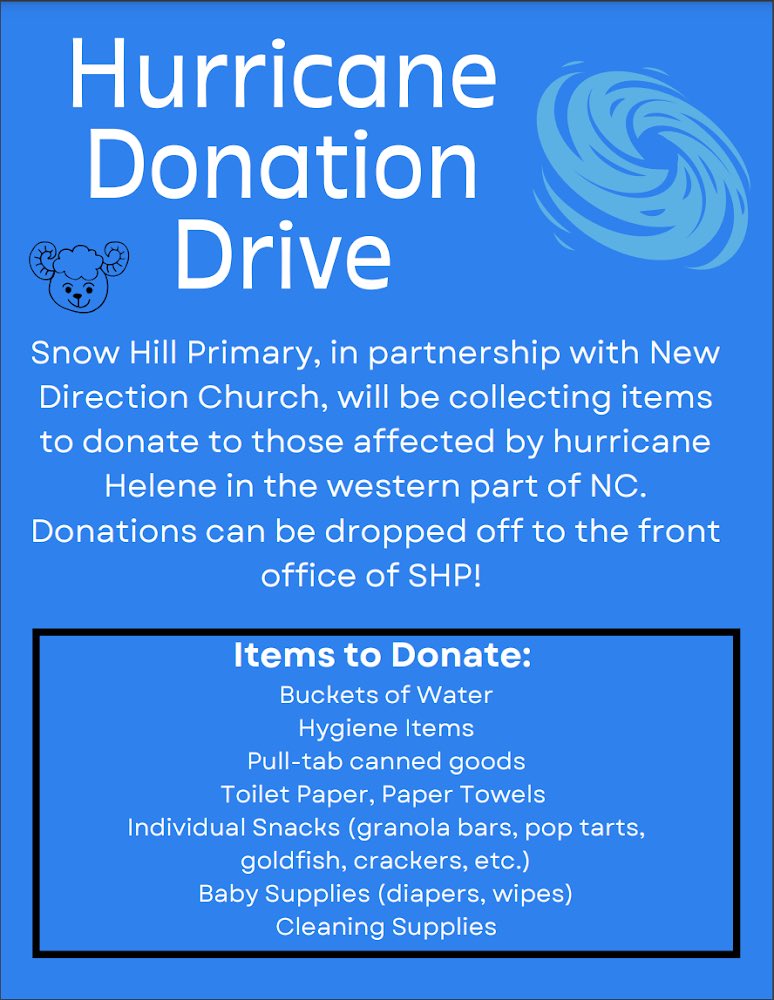 Hurricane Donation Drive

Snow Hill Primary, in partnership with New Direction Church, will be collecting items to donate to those affected by hurricane Helene in the western part of NC. Donations can be dropped off to the front office of SHP!

Items to Donate:
Buckets of Water
Hygiene Items
Pull-tab canned goods
Toilet Paper, Paper Towels
Individual Snacks (granola bars, pop tarts, goldfish, crackers, etc.)
Baby Supplies (diapers, wipes)
Cleaning Supplies